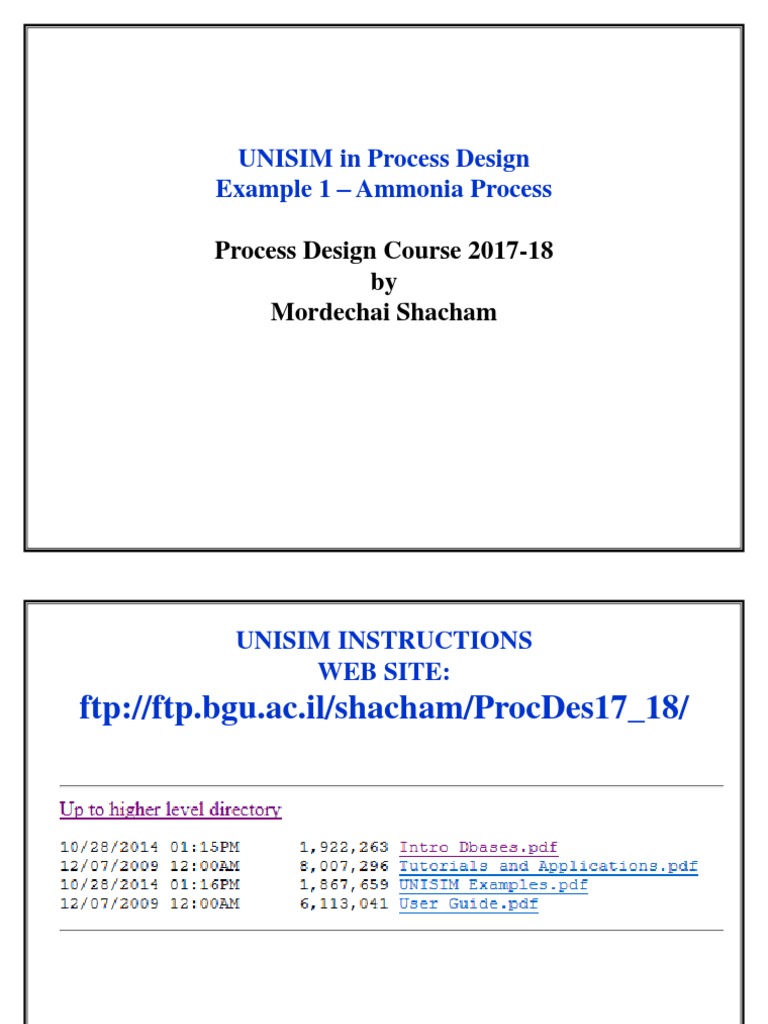 UNISIM in Process Design
Example 1 – Ammonia Process

Process Design Course 2017-18
by
Mordechai Shacham

UNISIM INSTRUCTIONS
WEB SITE:
ftp://ftp.bgu.ac.il/shacham/ProcDes17_18/

Up to higher level directory

10/28/2014 01:15PM 1,922,263 Intro Dbases.pdf
12/07/2009 12:00AM 8,007,296 Tutorials and Applications.pdf
10/28/2014 01:16PM 1,867,659 UNISIM Examples.pdf
12/07/2009 12:00AM 6,113,041 User Guide.pdf